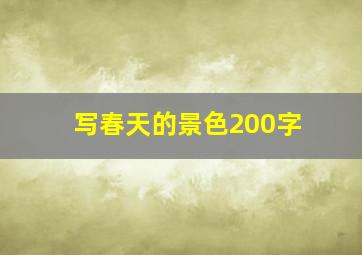 写春天的景色200字